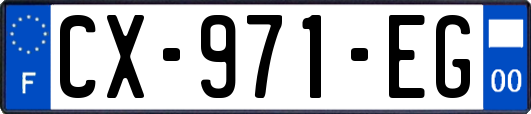 F CX-971-EG 00